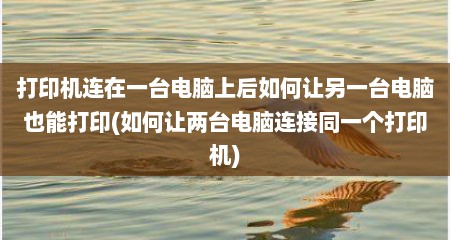 打印机连在一台电脑上后如何让另一台电脑也能打印(如何让两台电脑连接同一个打印机)